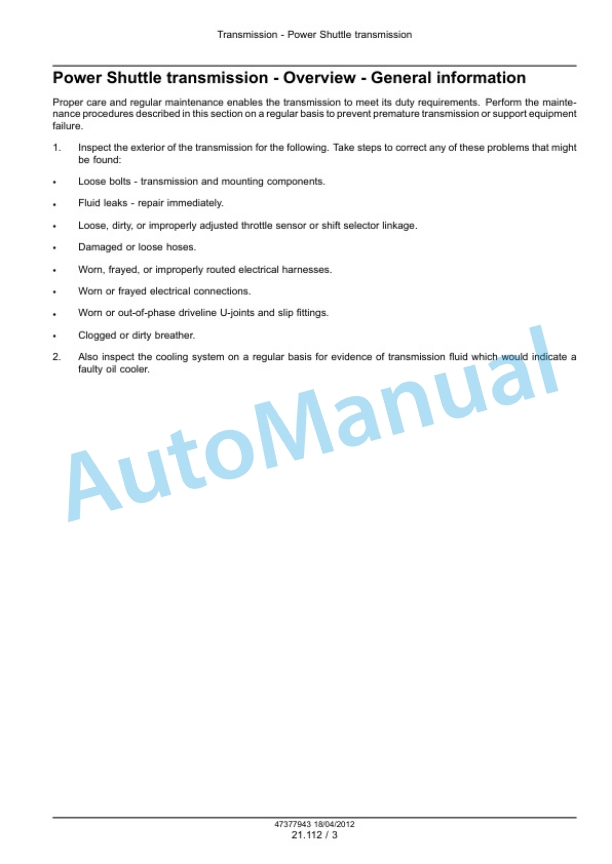 Transmission - Power Shuttle transmission

Power Shuttle transmission - Overview - General information

Proper care and regular maintenance enables the transmission to meet its duty requirements. Perform the maintenance procedures described in this section on a regular basis to prevent premature transmission or support equipment failure.

1. Inspect the exterior of the transmission for the following. Take steps to correct any of these problems that might be found:

• Loose bolts - transmission and mounting components.

• Fluid leaks - repair immediately.

• Loose, dirty, or improperly adjusted throttle sensor or shift selector linkage.

• Damaged or loose hoses.

• Worn, frayed, or improperly routed electrical harnesses.

• Worn or frayed electrical connections.

• Worn or out-of-phase driveline U-joints and slip fittings.

• Clogged or dirty breather.

2. Also inspect the cooling system on a regular basis for evidence of transmission fluid which would indicate a faulty oil cooler.

AutoManual

47377943 18/04/2012
21.112 / 3